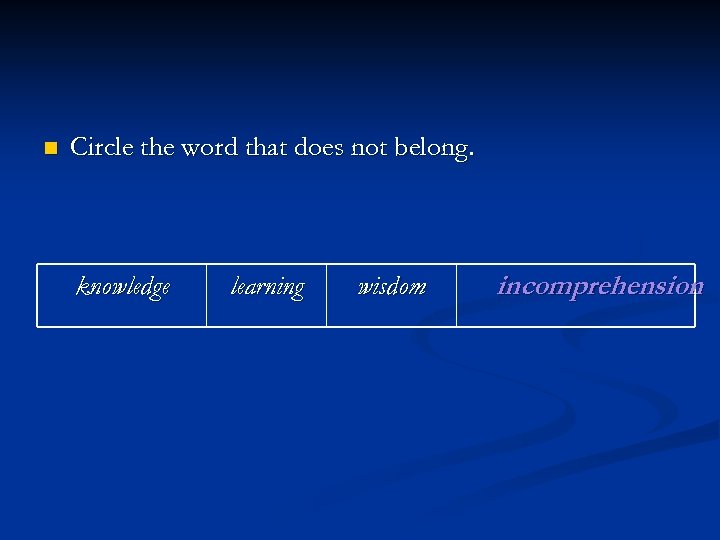 Circle the word that does not belong.

| knowledge | learning | wisdom | incomprehension |
|---|---|---|---|